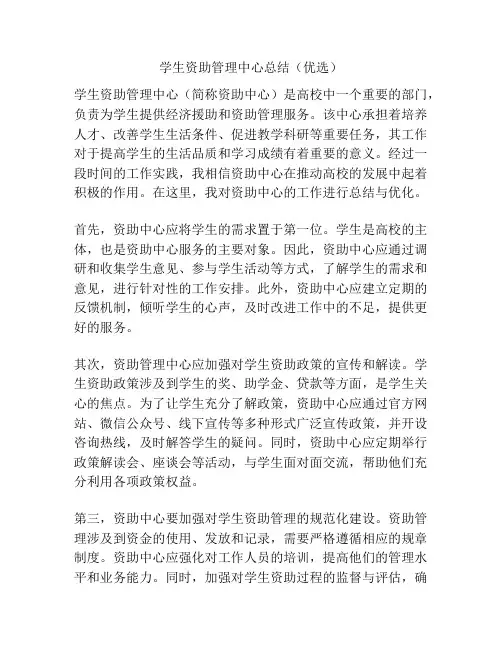 学生资助管理中心总结（优选）

学生资助管理中心（简称资助中心）是高校中一个重要的部门，负责为学生提供经济援助和资助管理服务。该中心承担着培养人才、改善学生生活条件、促进教学科研等重要任务，其工作对于提高学生的生活品质和学习成绩有着重要的意义。经过一段时间的工作实践，我相信资助中心在推动高校的发展中起着积极的作用。在这里，我对资助中心的工作进行总结与优化。

首先，资助中心应将学生的需求置于第一位。学生是高校的主体，也是资助中心服务的主要对象。因此，资助中心应通过调研和收集学生意见、参与学生活动等方式，了解学生的需求和意见，进行针对性的工作安排。此外，资助中心应建立定期的反馈机制，倾听学生的心声，及时改进工作中的不足，提供更好的服务。

其次，资助管理中心应加强对学生资助政策的宣传和解读。学生资助政策涉及到学生的奖、助学金、贷款等方面，是学生关心的焦点。为了让学生充分了解政策，资助中心应通过官方网站、微信公众号、线下宣传等多种形式广泛宣传政策，并开设咨询热线，及时解答学生的疑问。同时，资助中心应定期举行政策解读会、座谈会等活动，与学生面对面交流，帮助他们充分利用各项政策权益。

第三，资助中心要加强对学生资助管理的规范化建设。资助管理涉及到资金的使用、发放和记录，需要严格遵循相应的规章制度。资助中心应强化对工作人员的培训，提高他们的管理水平和业务能力。同时，加强对学生资助过程的监督与评估，确